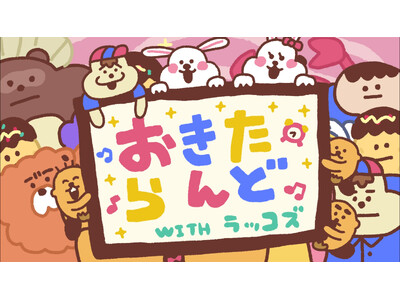 おきた
らんど
WITH ラッコズ